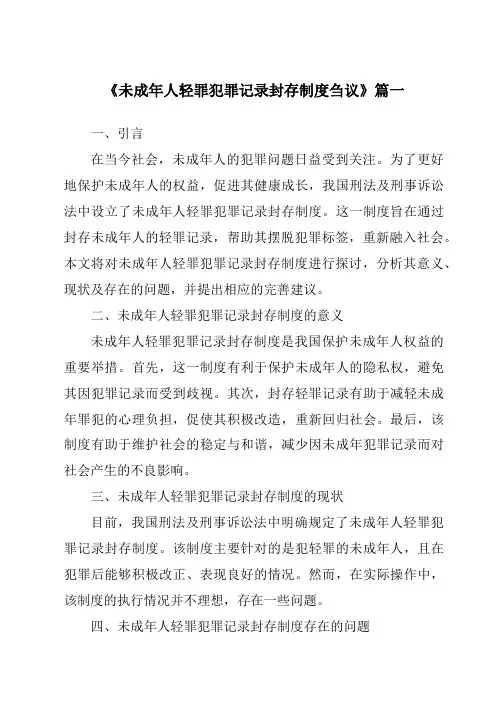 《未成年人轻罪犯罪记录封存制度刍议》篇一

一、引言

在当今社会，未成年人的犯罪问题日益受到关注。为了更好地保护未成年人的权益，促进其健康成长，我国刑法及刑事诉讼法中设立了未成年人轻罪犯罪记录封存制度。这一制度旨在通过封存未成年人的轻罪记录，帮助其摆脱犯罪标签，重新融入社会。本文将对未成年人轻罪犯罪记录封存制度进行探讨，分析其意义、现状及存在的问题，并提出相应的完善建议。

二、未成年人轻罪犯罪记录封存制度的意义

未成年人轻罪犯罪记录封存制度是我国保护未成年人权益的重要举措。首先，这一制度有利于保护未成年人的隐私权，避免其因犯罪记录而受到歧视。其次，封存轻罪记录有助于减轻未成年罪犯的心理负担，促使其积极改造，重新回归社会。最后，该制度有助于维护社会的稳定与和谐，减少因未成年犯罪记录而对社会产生的不良影响。

三、未成年人轻罪犯罪记录封存制度的现状

目前，我国刑法及刑事诉讼法中明确规定了未成年人轻罪犯罪记录封存制度。该制度主要针对的是犯轻罪的未成年人，且在犯罪后能够积极改正、表现良好的情况。然而，在实际操作中，该制度的执行情况并不理想，存在一些问题。

四、未成年人轻罪犯罪记录封存制度存在的问题